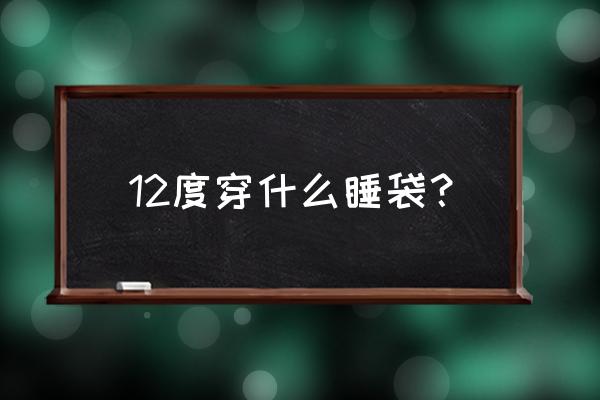 12度穿什么睡袋？